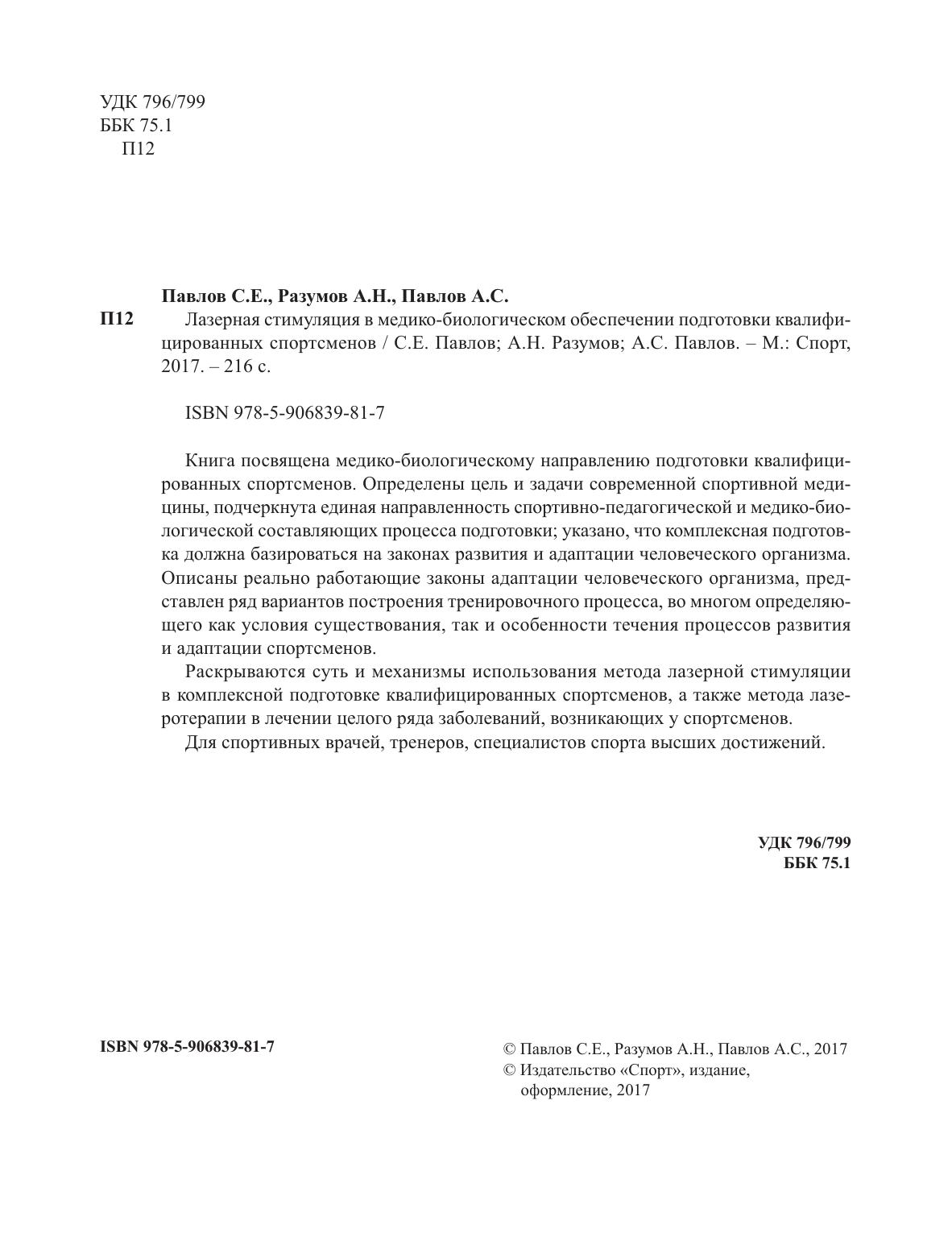 УДК 796/799
ББК 75.1
П12

Павлов С.Е., Разумов А.Н., Павлов А.С.

П12 Лазерная стимуляция в медико-биологическом обеспечении подготовки квалифицированных спортсменов / С.Е. Павлов; А.Н. Разумов; А.С. Павлов. – М.: Спорт, 2017. – 216 с.

ISBN 978-5-906839-81-7

Книга посвящена медико-биологическому направлению подготовки квалифицированных спортсменов. Определены цель и задачи современной спортивной медицины, подчеркнута единая направленность спортивно-педагогической и медико-биологической составляющих процесса подготовки; указано, что комплексная подготовка должна базироваться на законах развития и адаптации человеческого организма. Описаны реально работающие законы адаптации человеческого организма, представлен ряд вариантов построения тренировочного процесса, во многом определяющего как условия существования, так и особенности течения процессов развития и адаптации спортсменов.

Раскрываются суть и механизмы использования метода лазерной стимуляции в комплексной подготовке квалифицированных спортсменов, а также метода лазеротерапии в лечении целого ряда заболеваний, возникающих у спортсменов.

Для спортивных врачей, тренеров, специалистов спорта высших достижений.

УДК 796/799
ББК 75.1

ISBN 978-5-906839-81-7

© Павлов С.Е., Разумов А.Н., Павлов А.С., 2017
© Издательство «Спорт», издание, оформление, 2017